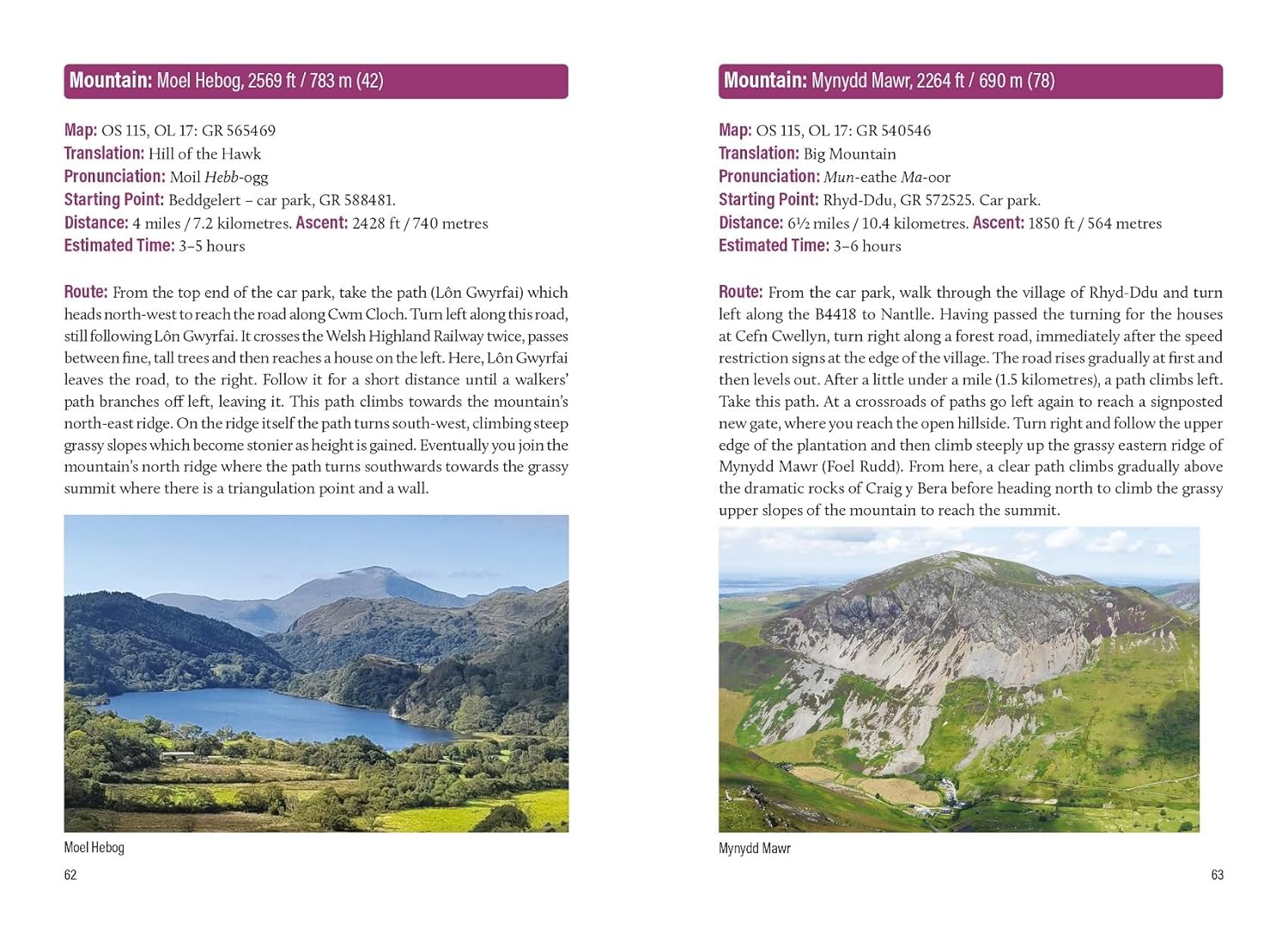 Mountain: Moel Hebog, 2569 ft / 783 m (42)

Map: OS 115, OL 17: GR 565469
Translation: Hill of the Hawk
Pronunciation: Moil Hebb-ogg
Starting Point: Beddgelert – car park, GR 588481.
Distance: 4 miles / 7.2 kilometres. Ascent: 2428 ft / 740 metres
Estimated Time: 3–5 hours

Route: From the top end of the car park, take the path (Lôn Gwyrfai) which heads north-west to reach the road along Cwm Cloch. Turn left along this road, still following Lôn Gwyrfai. It crosses the Welsh Highland Railway twice, passes between fine, tall trees and then reaches a house on the left. Here, Lôn Gwyrfai leaves the road, to the right. Follow it for a short distance until a walkers' path branches off left, leaving it. This path climbs towards the mountain's north-east ridge. On the ridge itself the path turns south-west, climbing steep grassy slopes which become stonier as height is gained. Eventually you join the mountain's north ridge where the path turns southwards towards the grassy summit where there is a triangulation point and a wall.

Moel Hebog

62

Mountain: Mynydd Mawr, 2264 ft / 690 m (78)

Map: OS 115, OL 17: GR 540546
Translation: Big Mountain
Pronunciation: Mun-eathe Ma-oor
Starting Point: Rhyd-Ddu, GR 572525. Car park.
Distance: 6½ miles / 10.4 kilometres. Ascent: 1850 ft / 564 metres
Estimated Time: 3–6 hours

Route: From the car park, walk through the village of Rhyd-Ddu and turn left along the B4418 to Nantlle. Having passed the turning for the houses at Cefn Cwellyn, turn right along a forest road, immediately after the speed restriction signs at the edge of the village. The road rises gradually at first and then levels out. After a little under a mile (1.5 kilometres), a path climbs left. Take this path. At a crossroads of paths go left again to reach a signposted new gate, where you reach the open hillside. Turn right and follow the upper edge of the plantation and then climb steeply up the grassy eastern ridge of Mynydd Mawr (Foel Rudd). From here, a clear path climbs gradually above the dramatic rocks of Craig y Bera before heading north to climb the grassy upper slopes of the mountain to reach the summit.

Mynydd Mawr

63